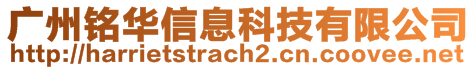 广州铭华信息科技有限公司
http://harrietstrach2.cn.coovee.net